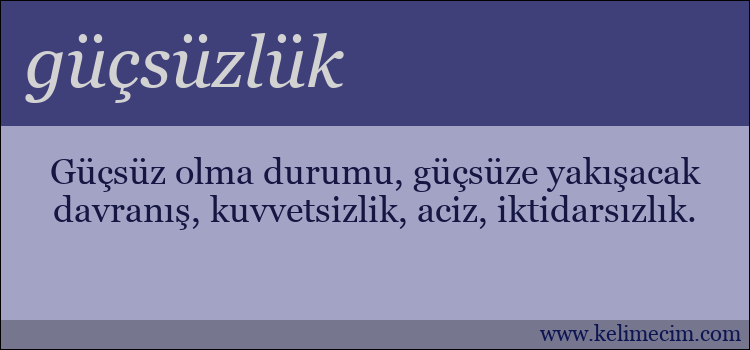 güçsüzlük

Güçsüz olma durumu, güçsüze yakışacak davranış, kuvvetsizlik, aciz, iktidarsızlık.

www.kelimecim.com